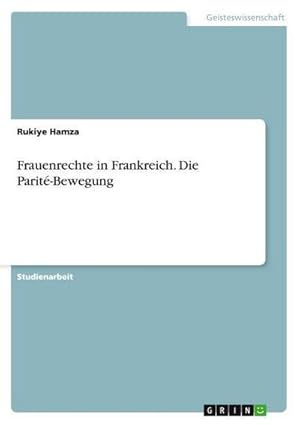 Geisteswissenschaft

Rukiye Hamza

Frauenrechte in Frankreich. Die Parité-Bewegung

Studienarbeit

GRIN